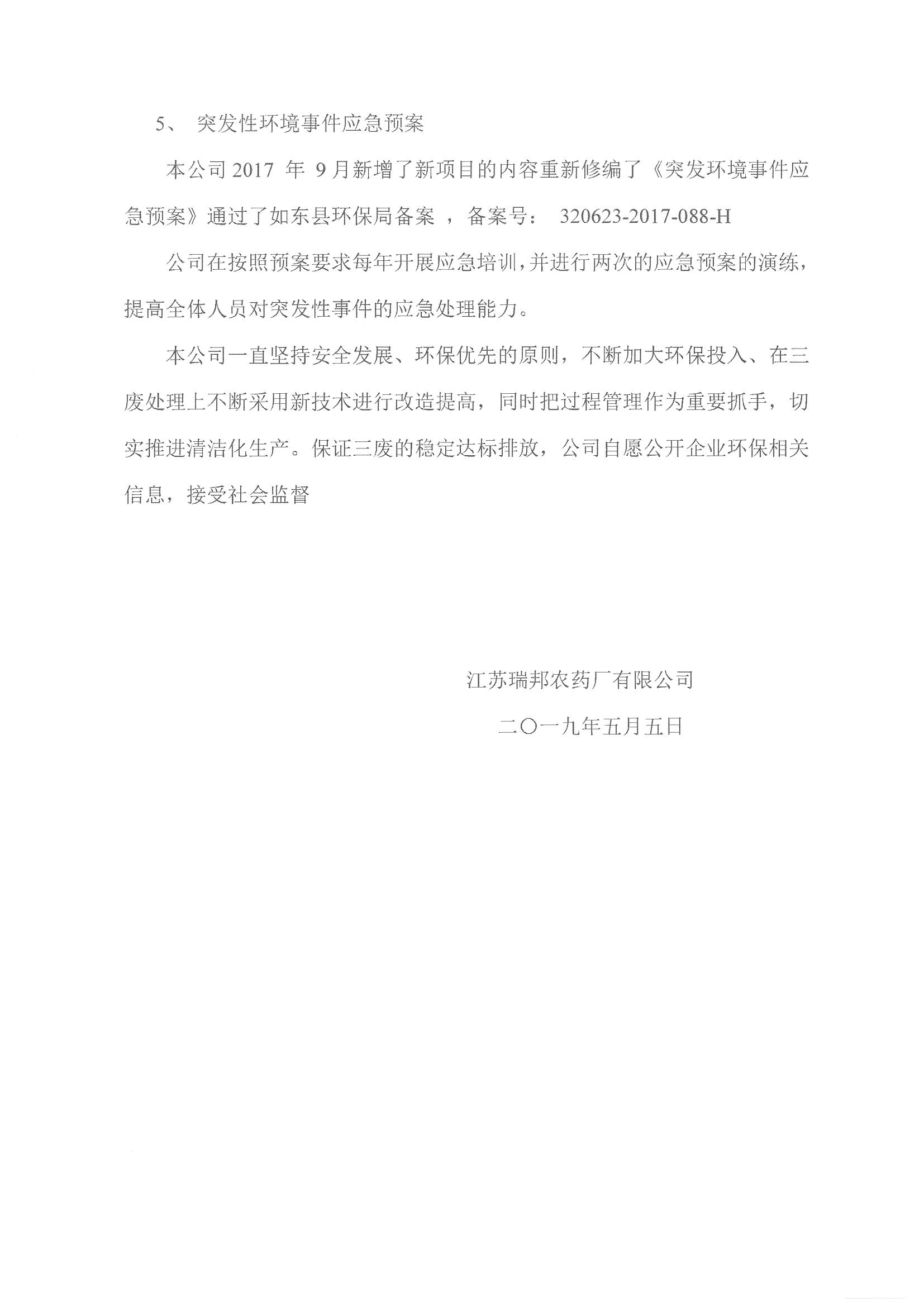 5、 突发性环境事件应急预案

本公司 2017 年 9 月新增了新项目的内容重新修编了《突发环境事件应急预案》通过了如东县环保局备案 ，备案号： 320623-2017-088-H

公司在按照预案要求每年开展应急培训，并进行两次的应急预案的演练，提高全体人员对突发性事件的应急处理能力。

本公司一直坚持安全发展、环保优先的原则，不断加大环保投入、在三废处理上不断采用新技术进行改造提高，同时把过程管理作为重要抓手，切实推进清洁化生产。保证三废的稳定达标排放，公司自愿公开企业环保相关信息，接受社会监督

江苏瑞邦农药厂有限公司

二〇一九年五月五日